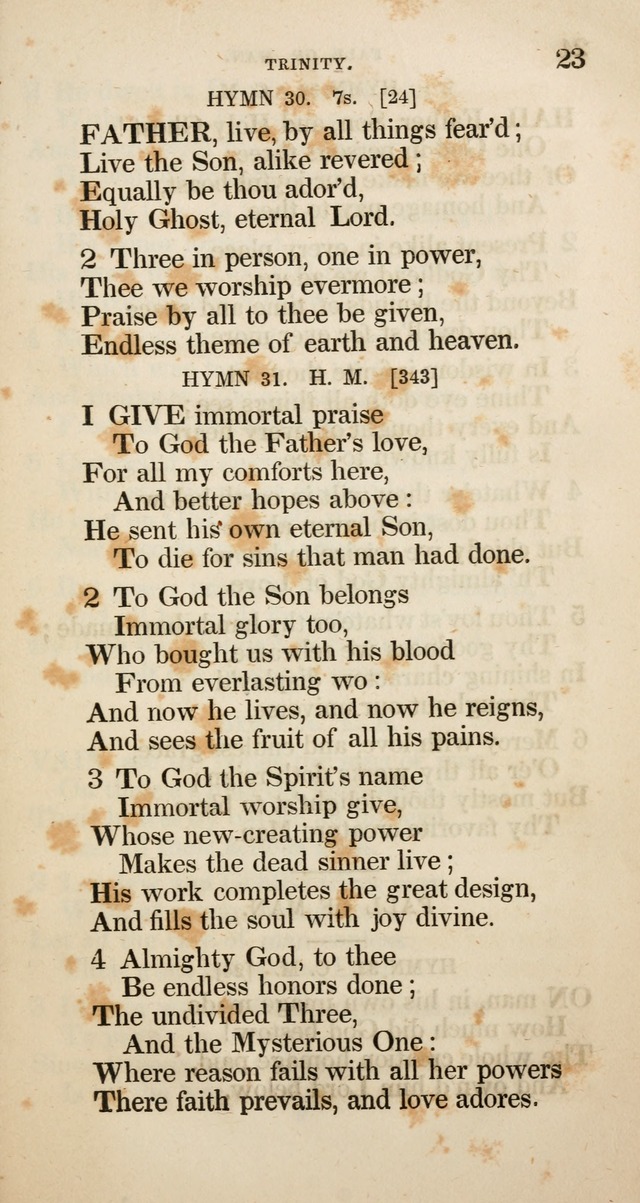 TRINITY. 23

HYMN 30. 7s. [24]

FATHER, live, by all things fear'd;
Live the Son, alike revered;
Equally be thou ador'd,
Holy Ghost, eternal Lord.

2 Three in person, one in power,
Thee we worship evermore;
Praise by all to thee be given,
Endless theme of earth and heaven.

HYMN 31. H. M. [343]

I GIVE immortal praise
To God the Father's love,
For all my comforts here,
And better hopes above:
He sent his own eternal Son,
To die for sins that man had done.

2 To God the Son belongs
Immortal glory too,
Who bought us with his blood
From everlasting wo:
And now he lives, and now he reigns,
And sees the fruit of all his pains.

3 To God the Spirit's name
Immortal worship give,
Whose new-creating power
Makes the dead sinner live;
His work completes the great design,
And fills the soul with joy divine.

4 Almighty God, to thee
Be endless honors done;
The undivided Three,
And the Mysterious One:
Where reason fails with all her powers
There faith prevails, and love adores.